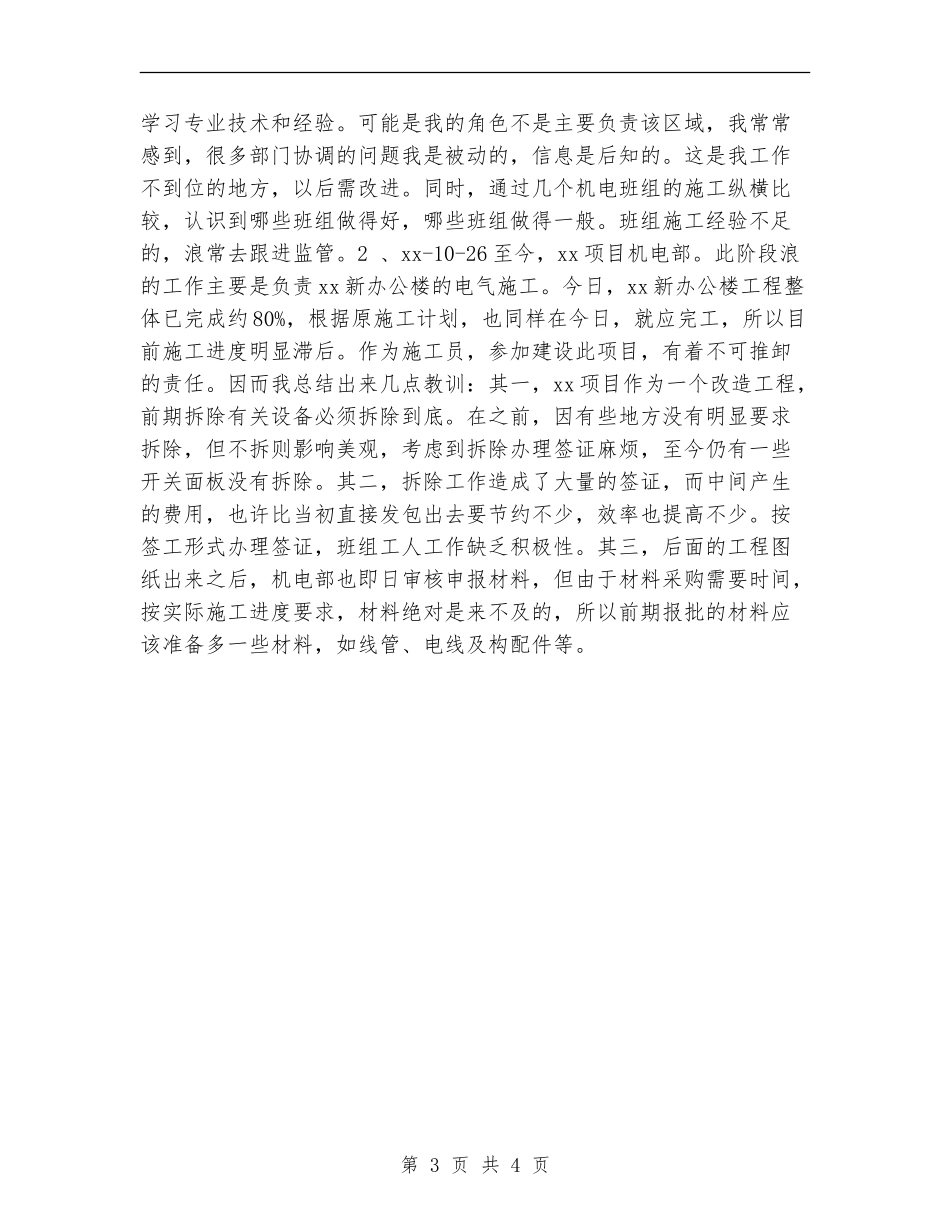 学习专业技术和经验。可能是我的角色不是主要负责该区域，我常常感到，很多部门协调的问题我是被动的，信息是后知的。这是我工作不到位的地方，以后需改进。同时，通过几个机电班组的施工纵横比较，认识到哪些班组做得好，哪些班组做得一般。班组施工经验不足的，浪常去跟进监管。2 、xx-10-26至今，xx项目机电部。此阶段浪的工作主要是负责xx新办公楼的电气施工。今日，xx新办公楼工程整体已完成约80%，根据原施工计划，也同样在今日，就应完工，所以目前施工进度明显滞后。作为施工员，参加建设此项目，有着不可推卸的责任。因而我总结出来几点教训：其一，xx项目作为一个改造工程，前期拆除有关设备必须拆除到底。在之前，因有些地方没有明显要求拆除，但不拆则影响美观，考虑到拆除办理签证麻烦，至今仍有一些开关面板没有拆除。其二，拆除工作造成了大量的签证，而中间产生的费用，也许比当初直接发包出去要节约不少，效率也提高不少。按签工形式办理签证，班组工人工作缺乏积极性。其三，后面的工程图纸出来之后，机电部也即日审核申报材料，但由于材料采购需要时间，按实际施工进度要求，材料绝对是来不及的，所以前期报批的材料应该准备多一些材料，如线管、电线及构配件等。

第 3 页 共 4 页